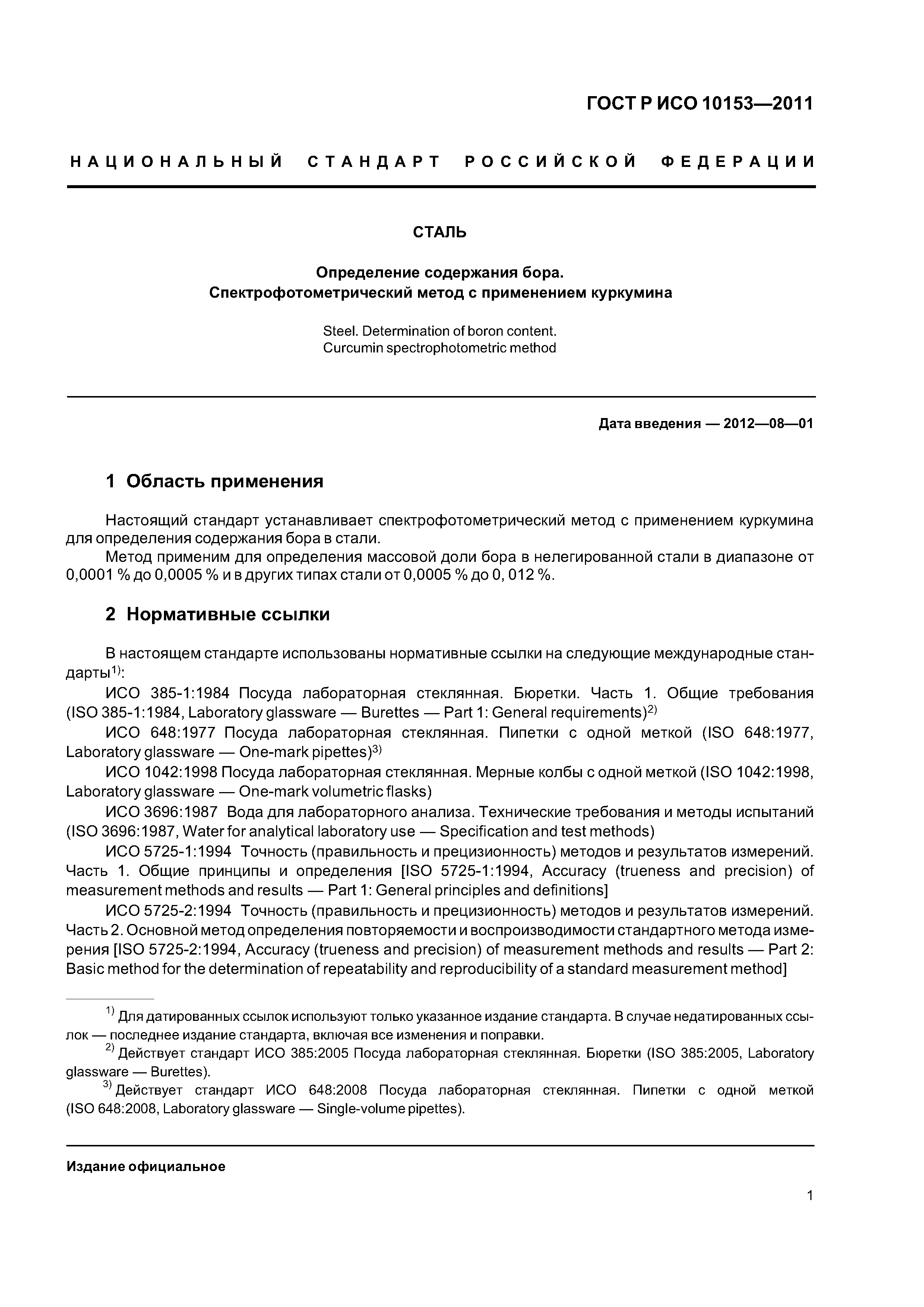 ГОСТ Р ИСО 10153—2011

НАЦИОНАЛЬНЫЙ СТАНДАРТ РОССИЙСКОЙ ФЕДЕРАЦИИ

СТАЛЬ

Определение содержания бора.
Спектрофотометрический метод с применением куркумина

Steel. Determination of boron content.
Curcumin spectrophotometric method

Дата введения — 2012—08—01

1 Область применения

Настоящий стандарт устанавливает спектрофотометрический метод с применением куркумина для определения содержания бора в стали.
Метод применим для определения массовой доли бора в нелегированной стали в диапазоне от 0,0001 % до 0,0005 % и в других типах стали от 0,0005 % до 0, 012 %.

2 Нормативные ссылки

В настоящем стандарте использованы нормативные ссылки на следующие международные стандарты$^{1)}$:
ИСО 385-1:1984 Посуда лабораторная стеклянная. Бюретки. Часть 1. Общие требования (ISO 385-1:1984, Laboratory glassware — Burettes — Part 1: General requirements)$^{2)}$
ИСО 648:1977 Посуда лабораторная стеклянная. Пипетки с одной меткой (ISO 648:1977, Laboratory glassware — One-mark pipettes)$^{3)}$
ИСО 1042:1998 Посуда лабораторная стеклянная. Мерные колбы с одной меткой (ISO 1042:1998, Laboratory glassware — One-mark volumetric flasks)
ИСО 3696:1987 Вода для лабораторного анализа. Технические требования и методы испытаний (ISO 3696:1987, Water for analytical laboratory use — Specification and test methods)
ИСО 5725-1:1994 Точность (правильность и прецизионность) методов и результатов измерений. Часть 1. Общие принципы и определения [ISO 5725-1:1994, Accuracy (trueness and precision) of measurement methods and results — Part 1: General principles and definitions]
ИСО 5725-2:1994 Точность (правильность и прецизионность) методов и результатов измерений. Часть 2. Основной метод определения повторяемости и воспроизводимости стандартного метода измерения [ISO 5725-2:1994, Accuracy (trueness and precision) of measurement methods and results — Part 2: Basic method for the determination of repeatability and reproducibility of a standard measurement method]

$^{1)}$ Для датированных ссылок используют только указанное издание стандарта. В случае недатированных ссылок — последнее издание стандарта, включая все изменения и поправки.
$^{2)}$ Действует стандарт ИСО 385:2005 Посуда лабораторная стеклянная. Бюретки (ISO 385:2005, Laboratory glassware — Burettes).
$^{3)}$ Действует стандарт ИСО 648:2008 Посуда лабораторная стеклянная. Пипетки с одной меткой (ISO 648:2008, Laboratory glassware — Single-volume pipettes).

Издание официальное

1